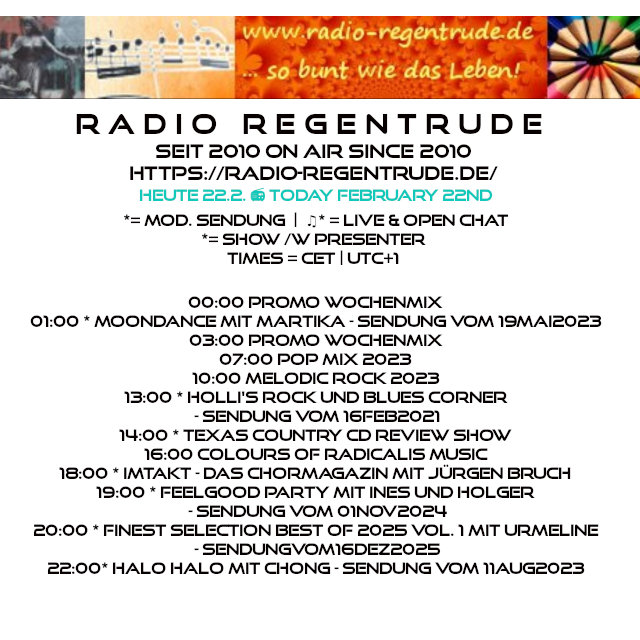 www.radio-regentrude.de
... so bunt wie das Leben!

RADIO REGENTRUDE
SEIT 2010 ON AIR SINCE 2010
HTTPS://RADIO-REGENTRUDE.DE/
HEUTE 22.2. 📻 TODAY FEBRUARY 22ND
*= MOD. SENDUNG | ♫* = LIVE & OPEN CHAT
*= SHOW /W PRESENTER
TIMES = CET | UTC+1

00:00 PROMO WOCHENMIX
01:00 * MOONDANCE MIT MARTIKA - SENDUNG VOM 19MAI2023
03:00 PROMO WOCHENMIX
07:00 POP MIX 2023
10:00 MELODIC ROCK 2023
13:00 * HOLLI'S ROCK UND BLUES CORNER
- SENDUNG VOM 16FEB2021
14:00 * TEXAS COUNTRY CD REVIEW SHOW
16:00 COLOURS OF RADICALIS MUSIC
18:00 * IMTAKT - DAS CHORMAGAZIN MIT JÜRGEN BRUCH
19:00 * FEELGOOD PARTY MIT INES UND HOLGER
- SENDUNG VOM 01NOV2024
20:00 * FINEST SELECTION BEST OF 2025 VOL. 1 MIT URMELINE
- SENDUNGVOM16DEZ2025
22:00* HALO HALO MIT CHONG - SENDUNG VOM 11AUG2023